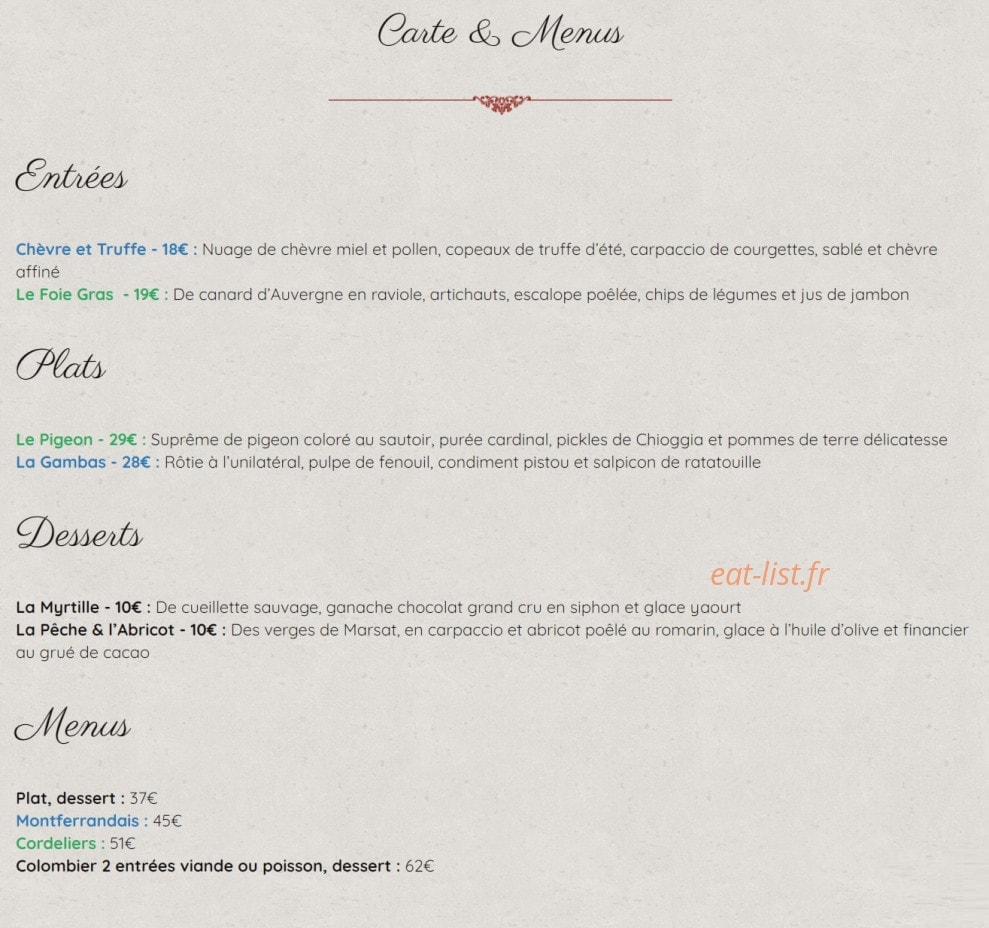 Carte & Menus

Entrées

Chèvre et Truffe - 18€ : Nuage de chèvre miel et pollen, copeaux de truffe d'été, carpaccio de courgettes, sablé et chèvre affiné
Le Foie Gras - 19€ : De canard d'Auvergne en raviole, artichauts, escalope poêlée, chips de légumes et jus de jambon

Plats

Le Pigeon - 29€ : Suprême de pigeon coloré au sautoir, purée cardinal, pickles de Chioggia et pommes de terre délicatesse
La Gambas - 28€ : Rôtie à l'unilatéral, pulpe de fenouil, condiment pistou et salpicon de ratatouille

Desserts

eat-list.fr

La Myrtille - 10€ : De cueillette sauvage, ganache chocolat grand cru en siphon et glace yaourt
La Pêche & l'Abricot - 10€ : Des verges de Marsat, en carpaccio et abricot poêlé au romarin, glace à l'huile d'olive et financier au grué de cacao

Menus

Plat, dessert : 37€
Montferrandais : 45€
Cordeliers : 51€
Colombier 2 entrées viande ou poisson, dessert : 62€